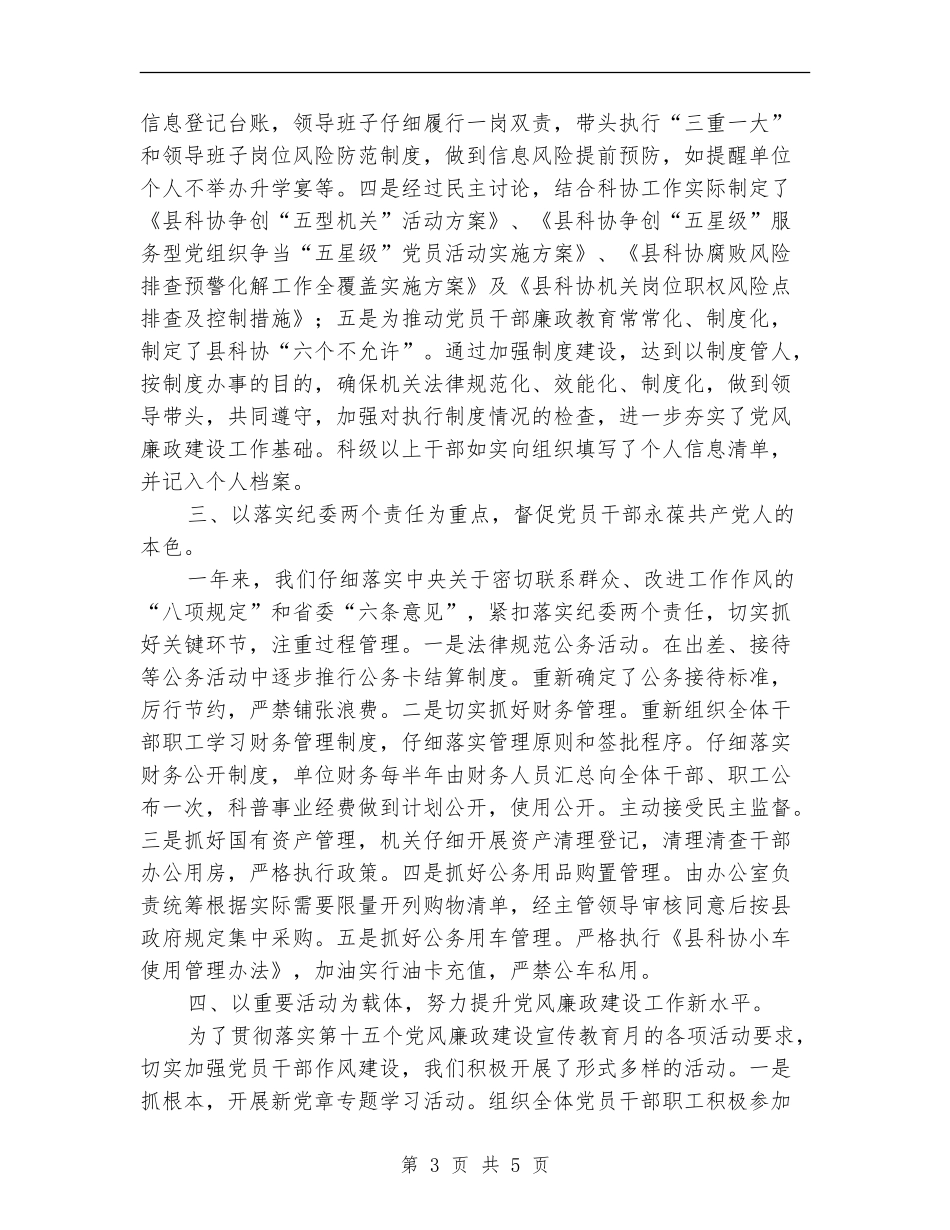 信息登记台账，领导班子仔细履行一岗双责，带头执行“三重一大”和领导班子岗位风险防范制度，做到信息风险提前预防，如提醒单位个人不举办升学宴等。四是经过民主讨论，结合科协工作实际制定了《县科协争创“五型机关”活动方案》、《县科协争创“五星级”服务型党组织争当“五星级”党员活动实施方案》、《县科协腐败风险排查预警化解工作全覆盖实施方案》及《县科协机关岗位职权风险点排查及控制措施》；五是为推动党员干部廉政教育常常化、制度化，制定了县科协“六个不允许”。通过加强制度建设，达到以制度管人，按制度办事的目的，确保机关法律规范化、效能化、制度化，做到领导带头，共同遵守，加强对执行制度情况的检查，进一步夯实了党风廉政建设工作基础。科级以上干部如实向组织填写了个人信息清单，并记入个人档案。

三、以落实纪委两个责任为重点，督促党员干部永葆共产党人的本色。

一年来，我们仔细落实中央关于密切联系群众、改进工作作风的“八项规定”和省委“六条意见”，紧扣落实纪委两个责任，切实抓好关键环节，注重过程管理。一是法律规范公务活动。在出差、接待等公务活动中逐步推行公务卡结算制度。重新确定了公务接待标准，厉行节约，严禁铺张浪费。二是切实抓好财务管理。重新组织全体干部职工学习财务管理制度，仔细落实管理原则和签批程序。仔细落实财务公开制度，单位财务每半年由财务人员汇总向全体干部、职工公布一次，科普事业经费做到计划公开，使用公开。主动接受民主监督。三是抓好国有资产管理，机关仔细开展资产清理登记，清理清查干部办公用房，严格执行政策。四是抓好公务用品购置管理。由办公室负责统筹根据实际需要限量开列购物清单，经主管领导审核同意后按县政府规定集中采购。五是抓好公务用车管理。严格执行《县科协小车使用管理办法》，加油实行油卡充值，严禁公车私用。

四、以重要活动为载体，努力提升党风廉政建设工作新水平。

为了贯彻落实第十五个党风廉政建设宣传教育月的各项活动要求，切实加强党员干部作风建设，我们积极开展了形式多样的活动。一是抓根本，开展新党章专题学习活动。组织全体党员干部职工积极参加

第 3 页 共 5 页